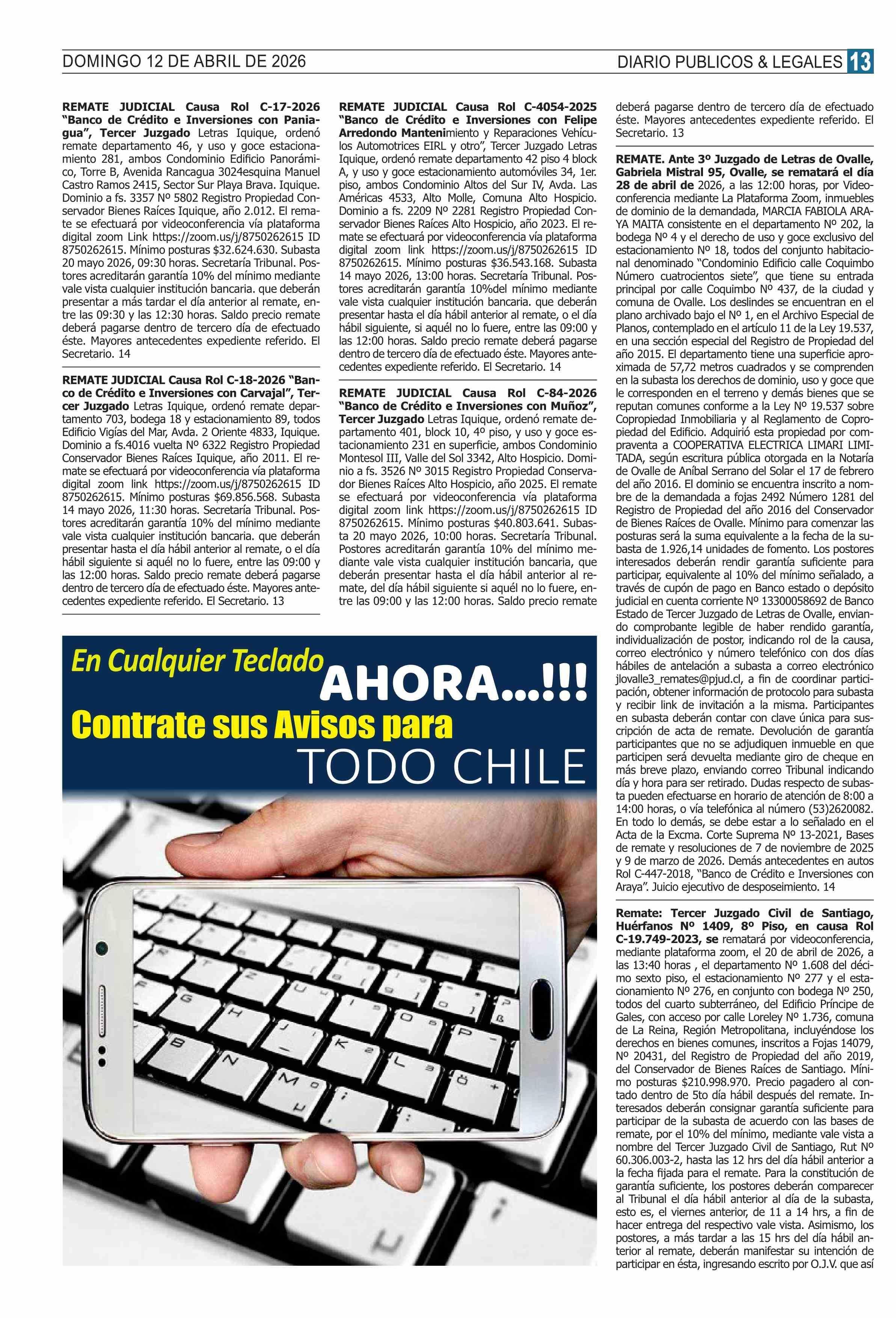 DOMINGO 12 DE ABRIL DE 2026

DIARIO PUBLICOS & LEGALES 13

REMATE JUDICIAL Causa Rol C-17-2026 "Banco de Crédito e Inversiones con Paniagua", Tercer Juzgado Letras Iquique, ordenó remate departamento 46, y uso y goce estacionamiento 281, ambos Condominio Edificio Panorámico, Torre B, Avenida Rancagua 3024esquina Manuel Castro Ramos 2415, Sector Sur Playa Brava. Iquique. Dominio a fs. 3357 Nº 5802 Registro Propiedad Conservador Bienes Raíces Iquique, año 2.012. El remate se efectuará por videoconferencia vía plataforma digital zoom Link https://zoom.us/j/8750262615 ID 8750262615. Mínimo posturas $32.624.630. Subasta 20 mayo 2026, 09:30 horas. Secretaría Tribunal. Postores acreditarán garantía 10% del mínimo mediante vale vista cualquier institución bancaria. que deberán presentar a más tardar el día anterior al remate, entre las 09:30 y las 12:30 horas. Saldo precio remate deberá pagarse dentro de tercero día de efectuado éste. Mayores antecedentes expediente referido. El Secretario. 14

REMATE JUDICIAL Causa Rol C-18-2026 "Banco de Crédito e Inversiones con Carvajal", Tercer Juzgado Letras Iquique, ordenó remate departamento 703, bodega 18 y estacionamiento 89, todos Edificio Vigías del Mar, Avda. 2 Oriente 4833, Iquique. Dominio a fs.4016 vuelta Nº 6322 Registro Propiedad Conservador Bienes Raíces Iquique, año 2011. El remate se efectuará por videoconferencia vía plataforma digital zoom link https://zoom.us/j/8750262615 ID 8750262615. Mínimo posturas $69.856.568. Subasta 14 mayo 2026, 11:30 horas. Secretaría Tribunal. Postores acreditarán garantía 10% del mínimo mediante vale vista cualquier institución bancaria. que deberán presentar hasta el día hábil anterior al remate, o el día hábil siguiente si aquél no lo fuere, entre las 09:00 y las 12:00 horas. Saldo precio remate deberá pagarse dentro de tercero día de efectuado éste. Mayores antecedentes expediente referido. El Secretario. 13

REMATE JUDICIAL Causa Rol C-4054-2025 "Banco de Crédito e Inversiones con Felipe Arredondo Mantenimiento y Reparaciones Vehículos Automotrices EIRL y otro", Tercer Juzgado Letras Iquique, ordenó remate departamento 42 piso 4 block A, y uso y goce estacionamiento automóviles 34, 1er. piso, ambos Condominio Altos del Sur IV, Avda. Las Américas 4533, Alto Molle, Comuna Alto Hospicio. Dominio a fs. 2209 Nº 2281 Registro Propiedad Conservador Bienes Raíces Alto Hospicio, año 2023. El remate se efectuará por videoconferencia vía plataforma digital zoom link https://zoom.us/j/8750262615 ID 8750262615. Mínimo posturas $36.543.168. Subasta 14 mayo 2026, 13:00 horas. Secretaría Tribunal. Postores acreditarán garantía 10%del mínimo mediante vale vista cualquier institución bancaria. que deberán presentar hasta el día hábil anterior al remate, o el día hábil siguiente, si aquél no lo fuere, entre las 09:00 y las 12:00 horas. Saldo precio remate deberá pagarse dentro de tercero día de efectuado éste. Mayores antecedentes expediente referido. El Secretario. 14

REMATE JUDICIAL Causa Rol C-84-2026 "Banco de Crédito e Inversiones con Muñoz", Tercer Juzgado Letras Iquique, ordenó remate departamento 401, block 10, 4º piso, y uso y goce estacionamiento 231 en superficie, ambos Condominio Montesol III, Valle del Sol 3342, Alto Hospicio. Dominio a fs. 3526 Nº 3015 Registro Propiedad Conservador Bienes Raíces Alto Hospicio, año 2025. El remate se efectuará por videoconferencia vía plataforma digital zoom link https://zoom.us/j/8750262615 ID 8750262615. Mínimo posturas $40.803.641. Subasta 20 mayo 2026, 10:00 horas. Secretaría Tribunal. Postores acreditarán garantía 10% del mínimo mediante vale vista cualquier institución bancaria, que deberán presentar hasta el día hábil anterior al remate, del día hábil siguiente si aquél no lo fuere, entre las 09:00 y las 12:00 horas. Saldo precio remate deberá pagarse dentro de tercero día de efectuado éste. Mayores antecedentes expediente referido. El Secretario. 13

REMATE. Ante 3º Juzgado de Letras de Ovalle, Gabriela Mistral 95, Ovalle, se rematará el día 28 de abril de 2026, a las 12:00 horas, por Videoconferencia mediante La Plataforma Zoom, inmuebles de dominio de la demandada, MARCIA FABIOLA ARAYA MAITA consistente en el departamento Nº 202, la bodega Nº 4 y el derecho de uso y goce exclusivo del estacionamiento Nº 18, todos del conjunto habitacional denominado "Condominio Edificio calle Coquimbo Número cuatrocientos siete", que tiene su entrada principal por calle Coquimbo Nº 437, de la ciudad y comuna de Ovalle. Los deslindes se encuentran en el plano archivado bajo el Nº 1, en el Archivo Especial de Planos, contemplado en el artículo 11 de la Ley 19.537, en una sección especial del Registro de Propiedad del año 2015. El departamento tiene una superficie aproximada de 57,72 metros cuadrados y se comprenden en la subasta los derechos de dominio, uso y goce que le corresponden en el terreno y demás bienes que se reputan comunes conforme a la Ley Nº 19.537 sobre Copropiedad Inmobiliaria y al Reglamento de Copropiedad del Edificio. Adquirió esta propiedad por compraventa a COOPERATIVA ELECTRICA LIMARI LIMITADA, según escritura pública otorgada en la Notaría de Ovalle de Aníbal Serrano del Solar el 17 de febrero del año 2016. El dominio se encuentra inscrito a nombre de la demandada a fojas 2492 Número 1281 del Registro de Propiedad del año 2016 del Conservador de Bienes Raíces de Ovalle. Mínimo para comenzar las posturas será la suma equivalente a la fecha de la subasta de 1.926,14 unidades de fomento. Los postores interesados deberán rendir garantía suficiente para participar, equivalente al 10% del mínimo señalado, a través de cupón de pago en Banco estado o depósito judicial en cuenta corriente Nº 13300058692 de Banco Estado de Tercer Juzgado de Letras de Ovalle, enviando comprobante legible de haber rendido garantía, individualización de postor, indicando rol de la causa, correo electrónico y número telefónico con dos días hábiles de antelación a subasta a correo electrónico jlovalle3_remates@pjud.cl, a fin de coordinar participación, obtener información de protocolo para subasta y recibir link de invitación a la misma. Participantes en subasta deberán contar con clave única para suscripción de acta de remate. Devolución de garantía participantes que no se adjudiquen inmueble en que participen será devuelta mediante giro de cheque en más breve plazo, enviando correo Tribunal indicando día y hora para ser retirado. Dudas respecto de subasta pueden efectuarse en horario de atención de 8:00 a 14:00 horas, o vía telefónica al número (53)2620082. En todo lo demás, se debe estar a lo señalado en el Acta de la Excma. Corte Suprema Nº 13-2021, Bases de remate y resoluciones de 7 de noviembre de 2025 y 9 de marzo de 2026. Demás antecedentes en autos Rol C-447-2018, "Banco de Crédito e Inversiones con Araya". Juicio ejecutivo de desposeimiento. 14

Remate: Tercer Juzgado Civil de Santiago, Huérfanos Nº 1409, 8º Piso, en causa Rol C-19.749-2023, se rematará por videoconferencia, mediante plataforma zoom, el 20 de abril de 2026, a las 13:40 horas , el departamento Nº 1.608 del décimo sexto piso, el estacionamiento Nº 277 y el estacionamiento Nº 276, en conjunto con bodega Nº 250, todos del cuarto subterráneo, del Edificio Príncipe de Gales, con acceso por calle Loreley Nº 1.736, comuna de La Reina, Región Metropolitana, incluyéndose los derechos en bienes comunes, inscritos a Fojas 14079, Nº 20431, del Registro de Propiedad del año 2019, del Conservador de Bienes Raíces de Santiago. Mínimo posturas $210.998.970. Precio pagadero al contado dentro de 5to día hábil después del remate. Interesados deberán consignar garantía suficiente para participar de la subasta de acuerdo con las bases de remate, por el 10% del mínimo, mediante vale vista a nombre del Tercer Juzgado Civil de Santiago, Rut Nº 60.306.003-2, hasta las 12 hrs del día hábil anterior a la fecha fijada para el remate. Para la constitución de garantía suficiente, los postores deberán comparecer al Tribunal el día hábil anterior al día de la subasta, esto es, el viernes anterior, de 11 a 14 hrs, a fin de hacer entrega del respectivo vale vista. Asimismo, los postores, a más tardar a las 15 hrs del día hábil anterior al remate, deberán manifestar su intención de participar en ésta, ingresando escrito por O.J.V. que así

En Cualquier Teclado AHORA...!!! Contrate sus Avisos para TODO CHILE